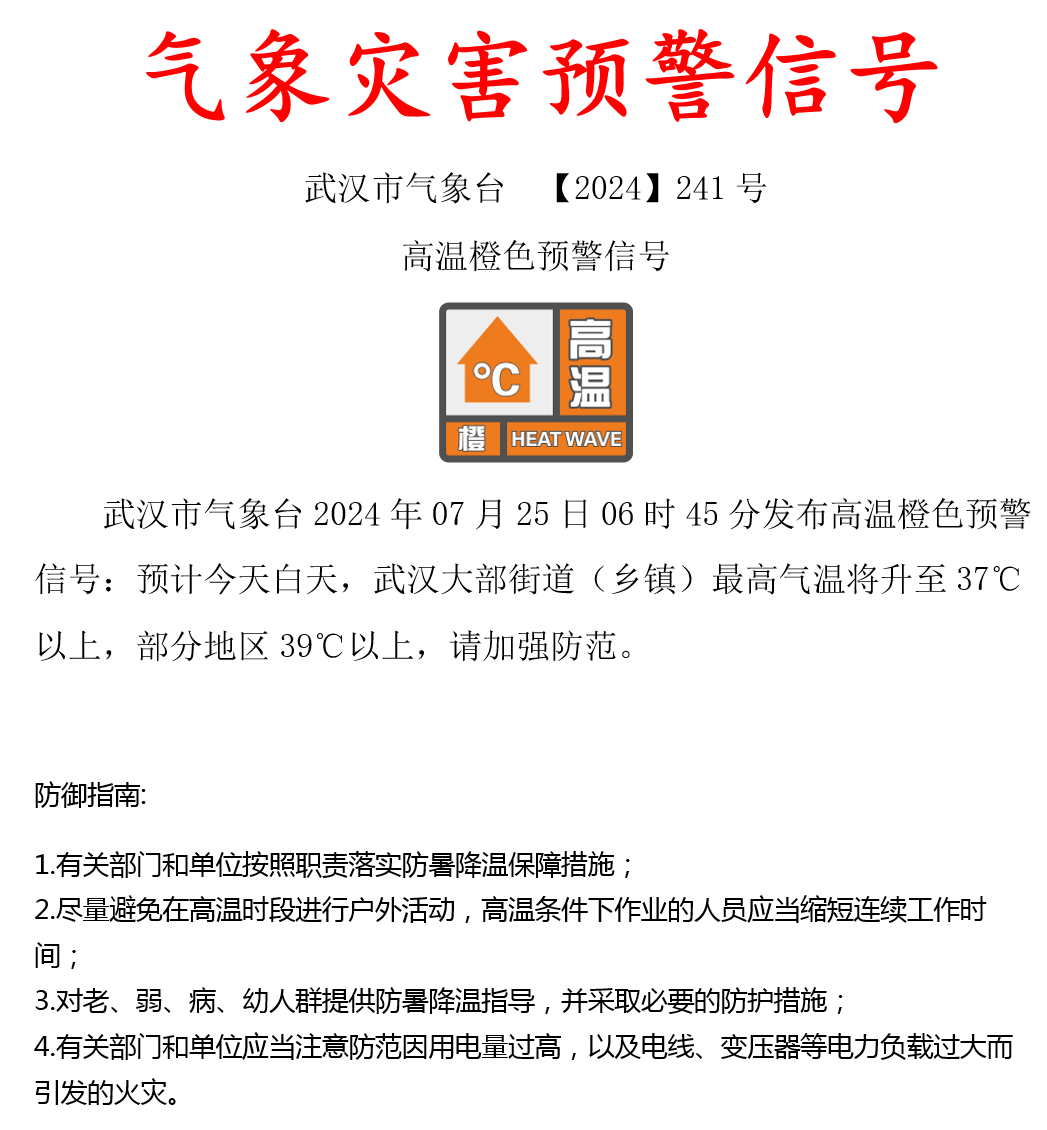 气象灾害预警信号

武汉市气象台 【2024】241 号

高温橙色预警信号

°C 高温 橙 HEAT WAVE

武汉市气象台 2024 年 07 月 25 日 06 时 45 分发布高温橙色预警信号：预计今天白天，武汉大部街道（乡镇）最高气温将升至 37℃以上，部分地区 39℃以上，请加强防范。

防御指南:

1.有关部门和单位按照职责落实防暑降温保障措施；
2.尽量避免在高温时段进行户外活动，高温条件下作业的人员应当缩短连续工作时间；
3.对老、弱、病、幼人群提供防暑降温指导，并采取必要的防护措施；
4.有关部门和单位应当注意防范因用电量过高，以及电线、变压器等电力负载过大而引发的火灾。